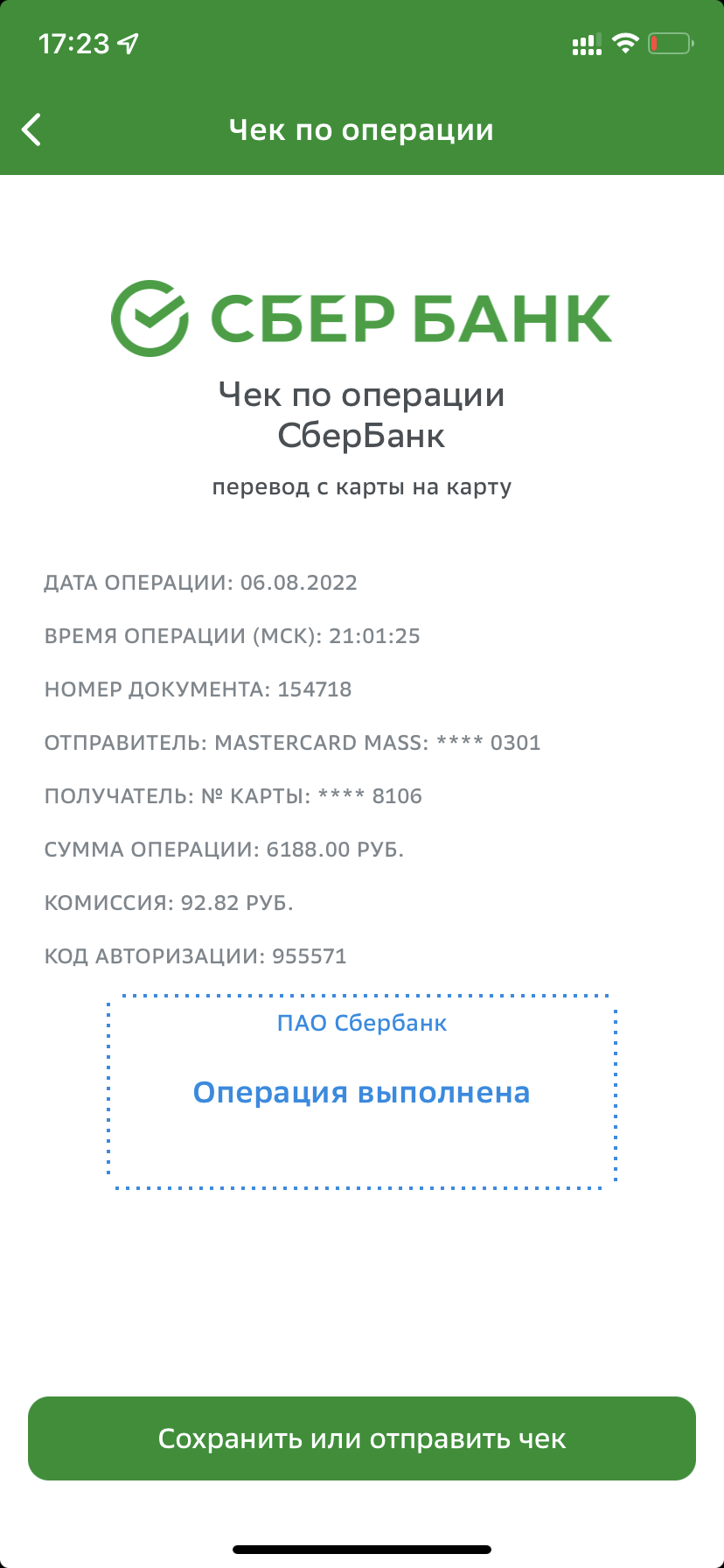 17:23

Чек по операции

СБЕР БАНК

Чек по операции
СберБанк

перевод с карты на карту

ДАТА ОПЕРАЦИИ: 06.08.2022

ВРЕМЯ ОПЕРАЦИИ (МСК): 21:01:25

НОМЕР ДОКУМЕНТА: 154718

ОТПРАВИТЕЛЬ: MASTERCARD MASS: **** 0301

ПОЛУЧАТЕЛЬ: № КАРТЫ: **** 8106

СУММА ОПЕРАЦИИ: 6188.00 РУБ.

КОМИССИЯ: 92.82 РУБ.

КОД АВТОРИЗАЦИИ: 955571

ПАО Сбербанк

Операция выполнена

Сохранить или отправить чек